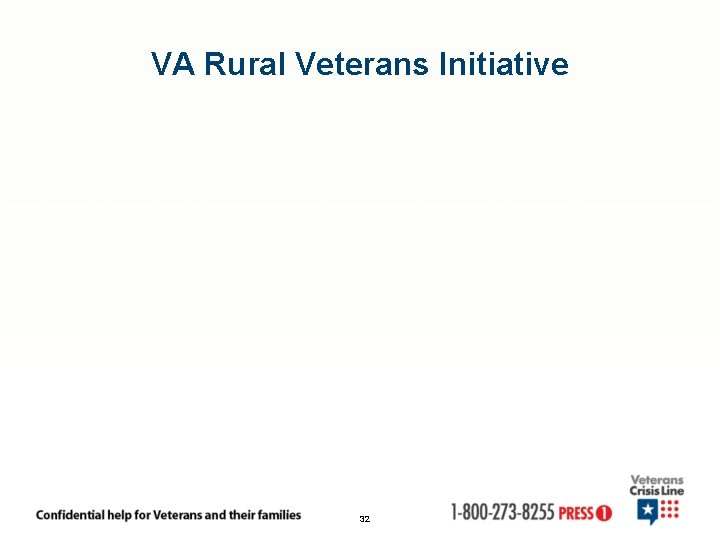 VA Rural Veterans Initiative

Confidential help for Veterans and their families

32

1-800-273-8255 PRESS 1

Veterans Crisis Line